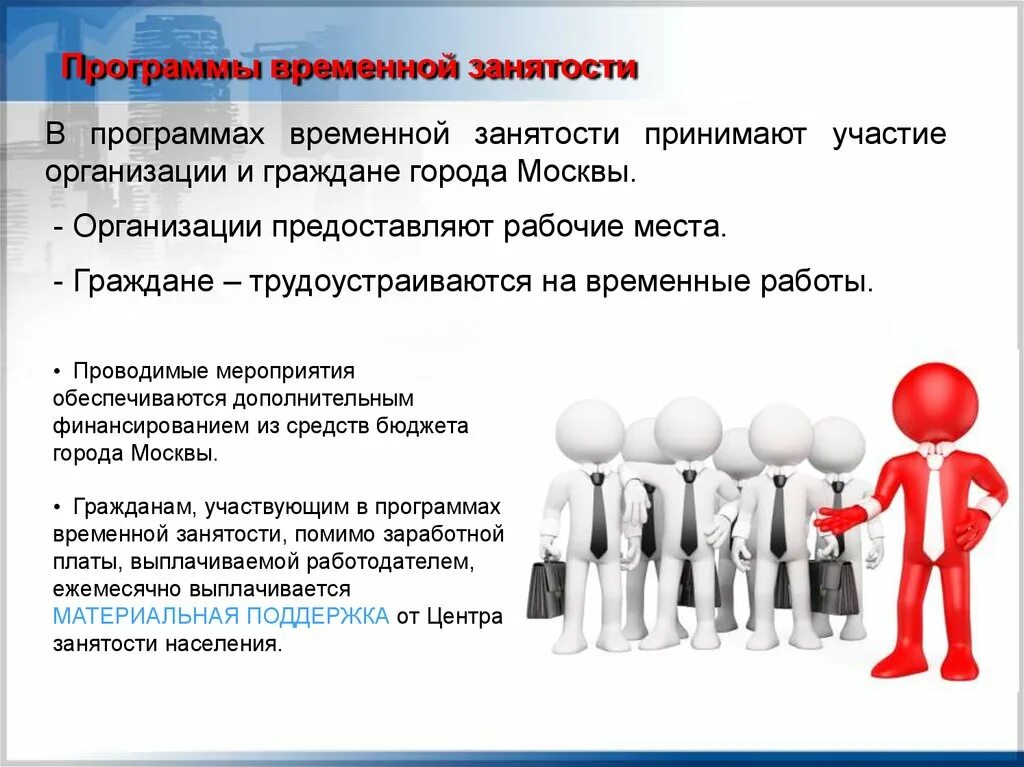 Программы временной занятости

В программах временной занятости принимают участие организации и граждане города Москвы.

- Организации предоставляют рабочие места.

- Граждане – трудоустраиваются на временные работы.

• Проводимые мероприятия обеспечиваются дополнительным финансированием из средств бюджета города Москвы.

• Гражданам, участвующим в программах временной занятости, помимо заработной платы, выплачиваемой работодателем, ежемесячно выплачивается МАТЕРИАЛЬНАЯ ПОДДЕРЖКА от Центра занятости населения.